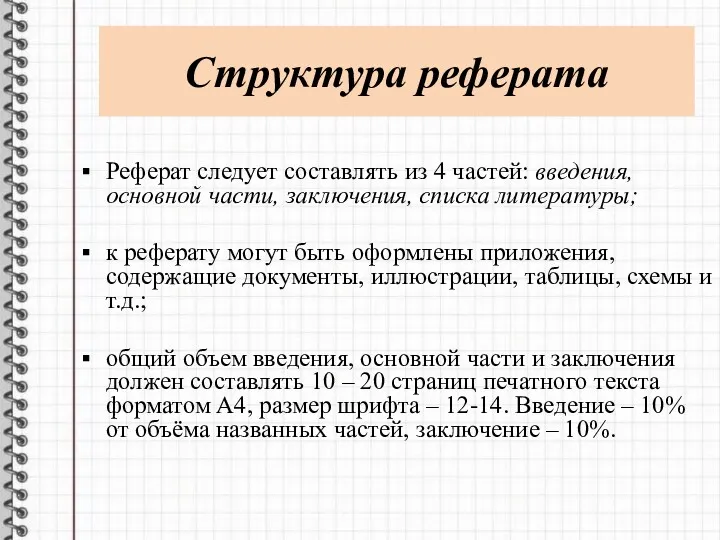 Структура реферата

▪ Реферат следует составлять из 4 частей: введения, основной части, заключения, списка литературы;

▪ к реферату могут быть оформлены приложения, содержащие документы, иллюстрации, таблицы, схемы и т.д.;

▪ общий объем введения, основной части и заключения должен составлять 10 – 20 страниц печатного текста форматом А4, размер шрифта – 12-14. Введение – 10% от объёма названных частей, заключение – 10%.